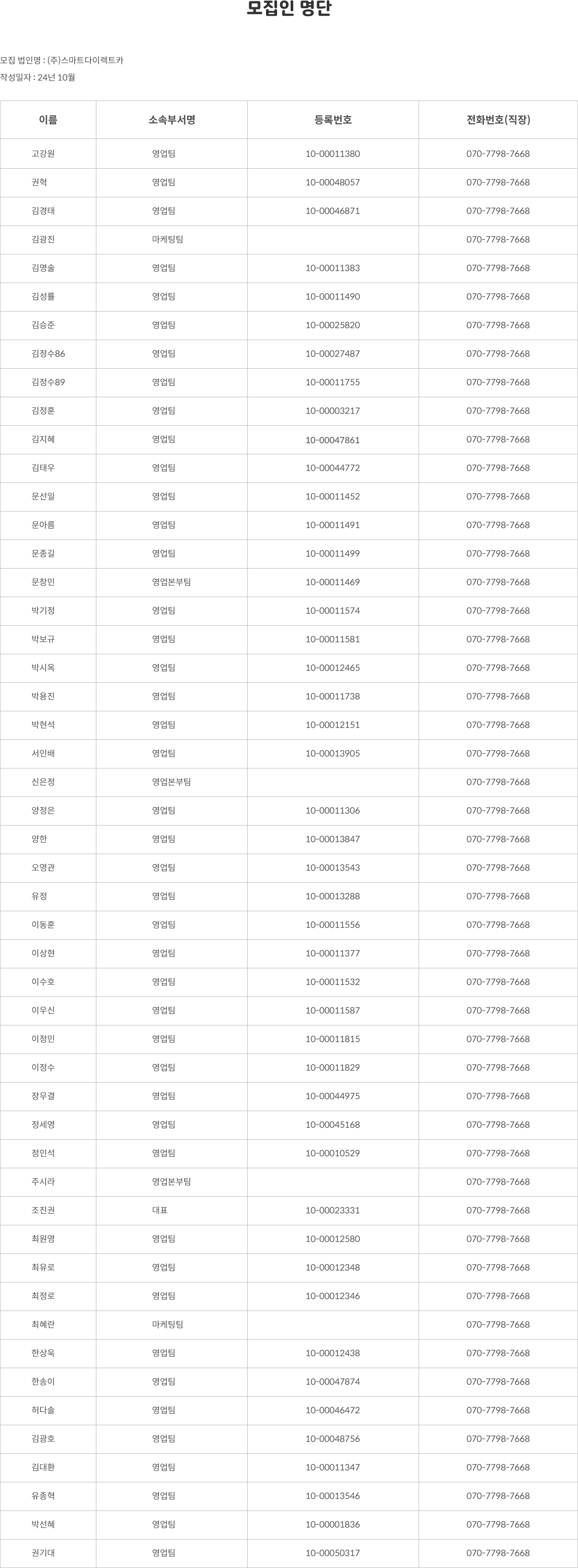 모집인 명단

모집 법인명 : (주)스마트다이렉트카
작성일자 : 24년 10월

| 이름 | 소속부서명 | 등록번호 | 전화번호(직장) |
|---|---|---|---|
| 고강원 | 영업팀 | 10-00011380 | 070-7798-7668 |
| 권혁 | 영업팀 | 10-00048057 | 070-7798-7668 |
| 김경태 | 영업팀 | 10-00046871 | 070-7798-7668 |
| 김광진 | 마케팅팀 |  | 070-7798-7668 |
| 김명술 | 영업팀 | 10-00011383 | 070-7798-7668 |
| 김성률 | 영업팀 | 10-00011490 | 070-7798-7668 |
| 김승준 | 영업팀 | 10-00025820 | 070-7798-7668 |
| 김정수86 | 영업팀 | 10-00027487 | 070-7798-7668 |
| 김정수89 | 영업팀 | 10-00011755 | 070-7798-7668 |
| 김정훈 | 영업팀 | 10-00003217 | 070-7798-7668 |
| 김지혜 | 영업팀 | 10-00047861 | 070-7798-7668 |
| 김태우 | 영업팀 | 10-00044772 | 070-7798-7668 |
| 문선일 | 영업팀 | 10-00011452 | 070-7798-7668 |
| 문아름 | 영업팀 | 10-00011491 | 070-7798-7668 |
| 문종길 | 영업팀 | 10-00011499 | 070-7798-7668 |
| 문창민 | 영업본부팀 | 10-00011469 | 070-7798-7668 |
| 박기정 | 영업팀 | 10-00011574 | 070-7798-7668 |
| 박보규 | 영업팀 | 10-00011581 | 070-7798-7668 |
| 박시옥 | 영업팀 | 10-00012465 | 070-7798-7668 |
| 박용진 | 영업팀 | 10-00011738 | 070-7798-7668 |
| 박현석 | 영업팀 | 10-00012151 | 070-7798-7668 |
| 서인배 | 영업팀 | 10-00013905 | 070-7798-7668 |
| 신은정 | 영업본부팀 |  | 070-7798-7668 |
| 양정은 | 영업팀 | 10-00011306 | 070-7798-7668 |
| 양한 | 영업팀 | 10-00013847 | 070-7798-7668 |
| 오영관 | 영업팀 | 10-00013543 | 070-7798-7668 |
| 유정 | 영업팀 | 10-00013288 | 070-7798-7668 |
| 이동훈 | 영업팀 | 10-00011556 | 070-7798-7668 |
| 이상현 | 영업팀 | 10-00011377 | 070-7798-7668 |
| 이수호 | 영업팀 | 10-00011532 | 070-7798-7668 |
| 이우신 | 영업팀 | 10-00011587 | 070-7798-7668 |
| 이정민 | 영업팀 | 10-00011815 | 070-7798-7668 |
| 이정수 | 영업팀 | 10-00011829 | 070-7798-7668 |
| 장무결 | 영업팀 | 10-00044975 | 070-7798-7668 |
| 정세영 | 영업팀 | 10-00045168 | 070-7798-7668 |
| 정인석 | 영업팀 | 10-00010529 | 070-7798-7668 |
| 주시라 | 영업본부팀 |  | 070-7798-7668 |
| 조진권 | 대표 | 10-00023331 | 070-7798-7668 |
| 최원영 | 영업팀 | 10-00012580 | 070-7798-7668 |
| 최유로 | 영업팀 | 10-00012348 | 070-7798-7668 |
| 최정로 | 영업팀 | 10-00012346 | 070-7798-7668 |
| 최혜란 | 마케팅팀 |  | 070-7798-7668 |
| 한상욱 | 영업팀 | 10-00012438 | 070-7798-7668 |
| 한송이 | 영업팀 | 10-00047874 | 070-7798-7668 |
| 허다솔 | 영업팀 | 10-00046472 | 070-7798-7668 |
| 김광호 | 영업팀 | 10-00048756 | 070-7798-7668 |
| 김대환 | 영업팀 | 10-00011347 | 070-7798-7668 |
| 유종혁 | 영업팀 | 10-00013546 | 070-7798-7668 |
| 박선혜 | 영업팀 | 10-00001836 | 070-7798-7668 |
| 권기대 | 영업팀 | 10-00050317 | 070-7798-7668 |